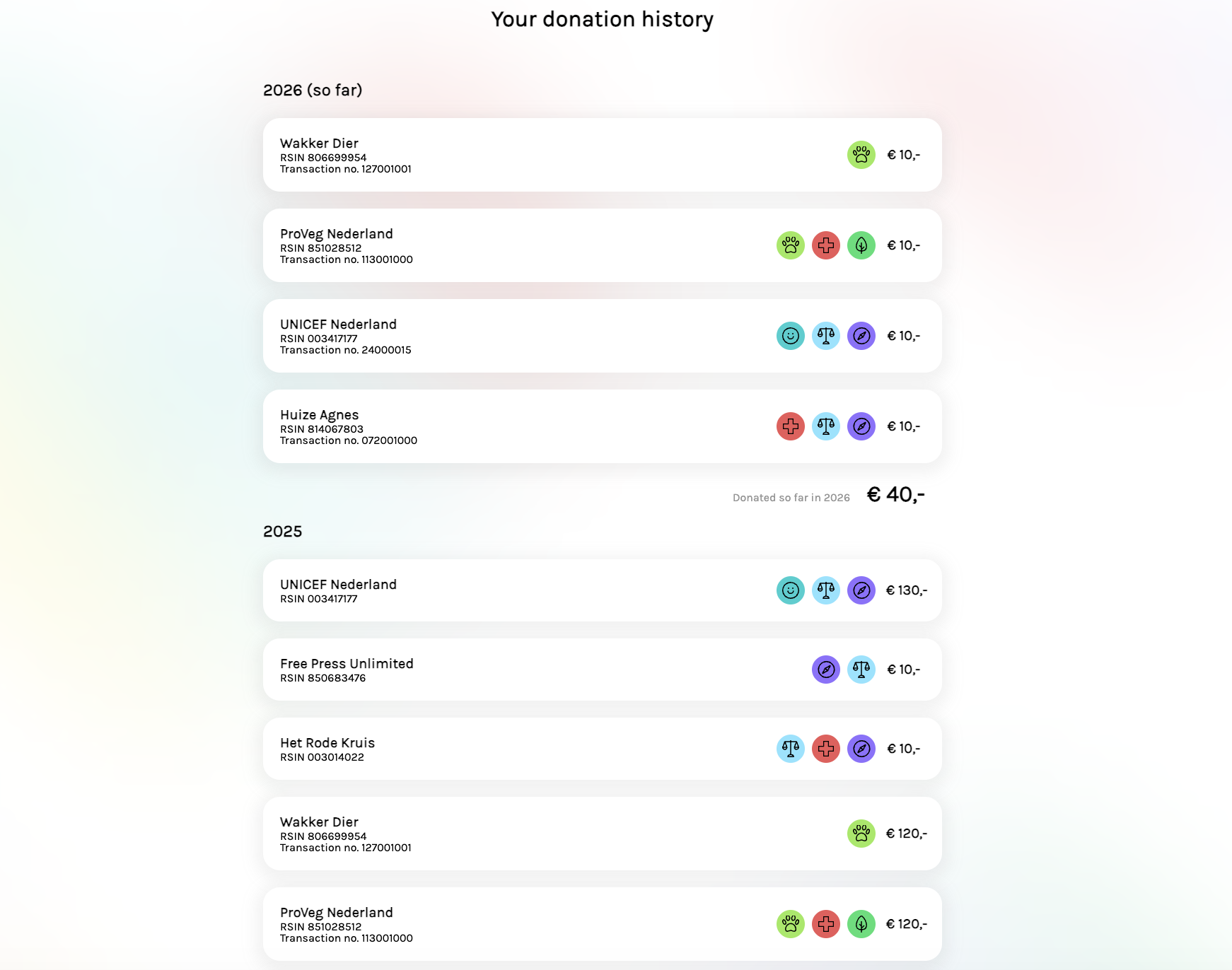 Your donation history

2026 (so far)

Wakker Dier
RSIN 806699954
Transaction no. 127001001
€ 10,-

ProVeg Nederland
RSIN 851028512
Transaction no. 113001000
€ 10,-

UNICEF Nederland
RSIN 003417177
Transaction no. 24000015
€ 10,-

Huize Agnes
RSIN 814067803
Transaction no. 072001000
€ 10,-

Donated so far in 2026 € 40,-

2025

UNICEF Nederland
RSIN 003417177
€ 130,-

Free Press Unlimited
RSIN 850683476
€ 10,-

Het Rode Kruis
RSIN 003014022
€ 10,-

Wakker Dier
RSIN 806699954
Transaction no. 127001001
€ 120,-

ProVeg Nederland
RSIN 851028512
Transaction no. 113001000
€ 120,-